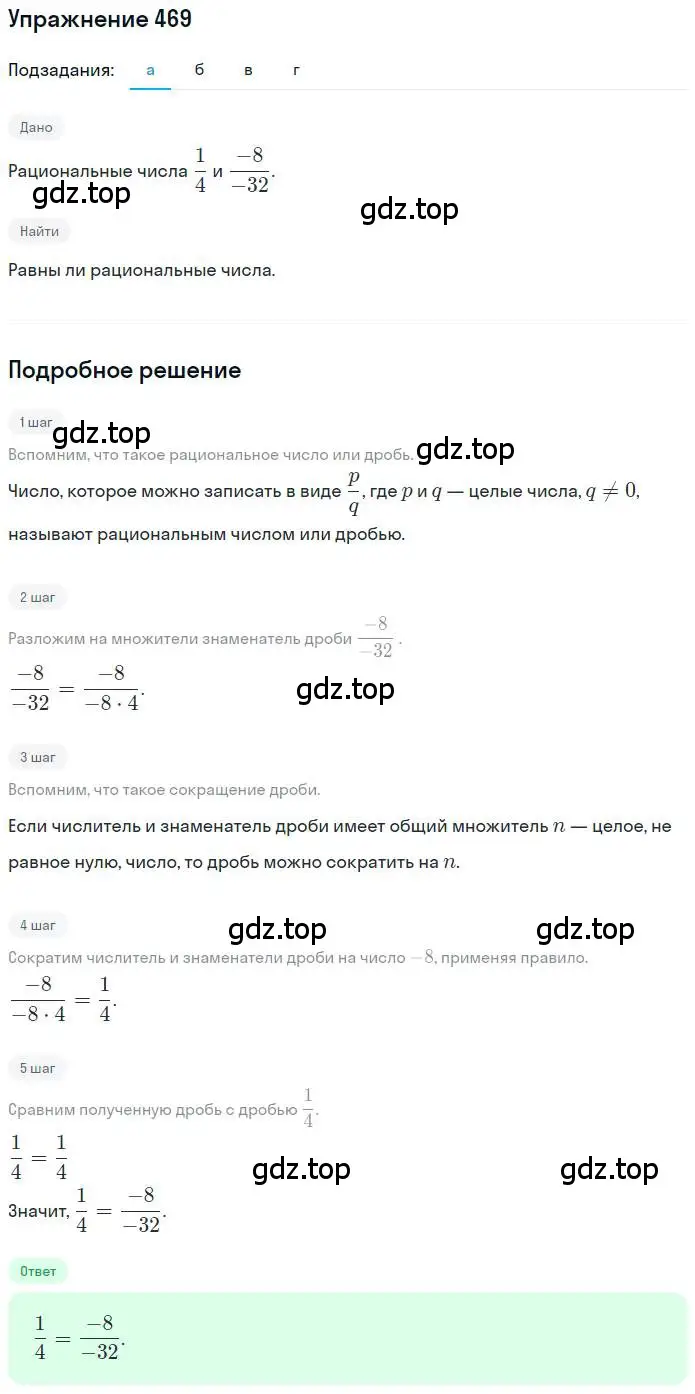 Упражнение 469

Подзадания: а б в г

Дано

Рациональные числа $\frac{1}{4}$ и $\frac{-8}{-32}$.

gdz.top gdz.top

Найти

Равны ли рациональные числа.

Подробное решение

1 шаг

gdz.top gdz.top

Вспомним, что такое рациональное число или дробь.

Число, которое можно записать в виде $\frac{p}{q}$, где $p$ и $q$ — целые числа, $q \neq 0$, называют рациональным числом или дробью.

2 шаг

Разложим на множители знаменатель дроби $\frac{-8}{-32}$.

$\frac{-8}{-32} = \frac{-8}{-8 \cdot 4}$.

gdz.top

3 шаг

Вспомним, что такое сокращение дроби.

Если числитель и знаменатель дроби имеет общий множитель $n$ — целое, не равное нулю, число, то дробь можно сократить на $n$.

4 шаг

gdz.top gdz.top

Сократим числитель и знаменатели дроби на число $-8$, применяя правило.

$\frac{-8}{-8 \cdot 4} = \frac{1}{4}$.

5 шаг

Сравним полученную дробь с дробью $\frac{1}{4}$.

$\frac{1}{4} = \frac{1}{4}$

gdz.top gdz.top

Значит, $\frac{1}{4} = \frac{-8}{-32}$.

Ответ

$\frac{1}{4} = \frac{-8}{-32}$.